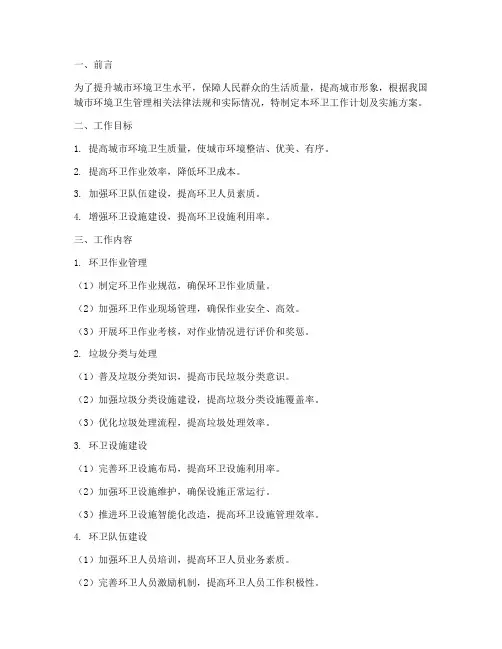 一、前言

为了提升城市环境卫生水平，保障人民群众的生活质量，提高城市形象，根据我国城市环境卫生管理相关法律法规和实际情况，特制定本环卫工作计划及实施方案。

二、工作目标

1. 提高城市环境卫生质量，使城市环境整洁、优美、有序。

2. 提高环卫作业效率，降低环卫成本。

3. 加强环卫队伍建设，提高环卫人员素质。

4. 增强环卫设施建设，提高环卫设施利用率。

三、工作内容

1. 环卫作业管理

（1）制定环卫作业规范，确保环卫作业质量。

（2）加强环卫作业现场管理，确保作业安全、高效。

（3）开展环卫作业考核，对作业情况进行评价和奖惩。

2. 垃圾分类与处理

（1）普及垃圾分类知识，提高市民垃圾分类意识。

（2）加强垃圾分类设施建设，提高垃圾分类设施覆盖率。

（3）优化垃圾处理流程，提高垃圾处理效率。

3. 环卫设施建设

（1）完善环卫设施布局，提高环卫设施利用率。

（2）加强环卫设施维护，确保设施正常运行。

（3）推进环卫设施智能化改造，提高环卫设施管理效率。

4. 环卫队伍建设

（1）加强环卫人员培训，提高环卫人员业务素质。

（2）完善环卫人员激励机制，提高环卫人员工作积极性。